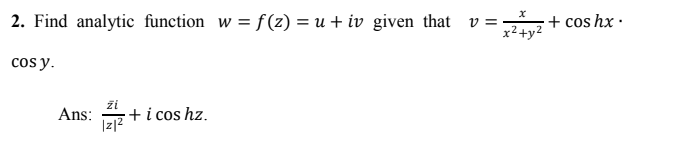 **2.** Find analytic function $w = f(z) = u + iv$ given that $v = \frac{x}{x^2+y^2} + \cos hx \cdot \cos y$.

Ans: $\frac{\bar{z}i}{|z|^2} + i \cos hz$.